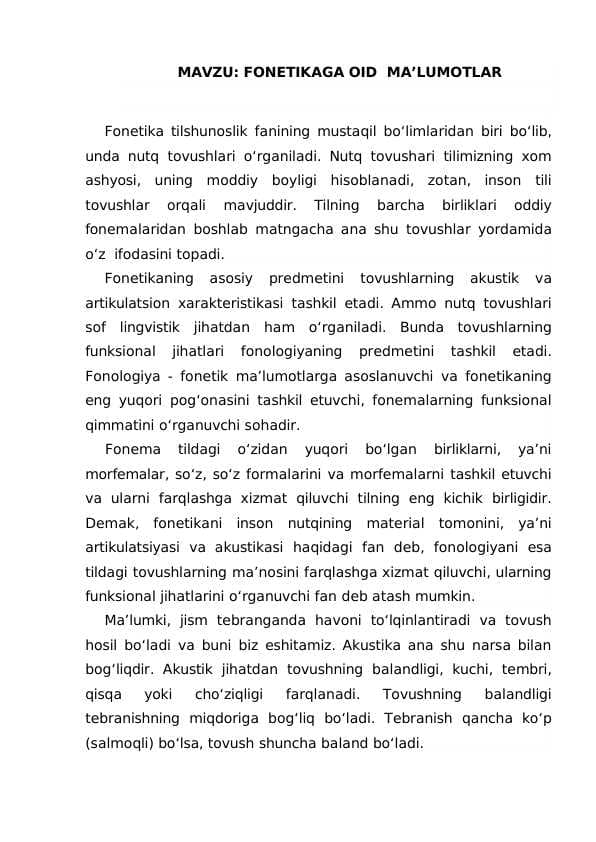 MAVZU: FONETIKAGA OID  MA’LUMOTLAR

Fonetika tilshunoslik fanining mustaqil bo‘limlaridan biri bo‘lib, unda nutq tovushlari o‘rganiladi. Nutq tovushari tilimizning xom ashyosi, uning moddiy boyligi hisoblanadi, zotan, inson tili tovushlar orqali mavjuddir. Tilning barcha birliklari oddiy fonemalaridan boshlab matngacha ana shu tovushlar yordamida o‘z  ifodasini topadi.

Fonetikaning asosiy predmetini tovushlarning akustik va artikulatsion xarakteristikasi tashkil etadi. Ammo nutq tovushlari sof lingvistik jihatdan ham o‘rganiladi. Bunda tovushlarning funksional jihatlari fonologiyaning predmetini tashkil etadi. Fonologiya - fonetik ma’lumotlarga asoslanuvchi va fonetikaning eng yuqori pog‘onasini tashkil etuvchi, fonemalarning funksional qimmatini o‘rganuvchi sohadir.

Fonema tildagi o‘zidan yuqori bo‘lgan birliklarni, ya’ni morfemalar, so‘z, so‘z formalarini va morfemalarni tashkil etuvchi va ularni farqlashga xizmat qiluvchi tilning eng kichik birligidir. Demak, fonetikani inson nutqining material tomonini, ya’ni artikulatsiyasi va akustikasi haqidagi fan deb, fonologiyani esa tildagi tovushlarning ma’nosini farqlashga xizmat qiluvchi, ularning funksional jihatlarini o‘rganuvchi fan deb atash mumkin.

Ma’lumki, jism tebranganda havoni to‘lqinlantiradi va tovush hosil bo‘ladi va buni biz eshitamiz. Akustika ana shu narsa bilan bog‘liqdir. Akustik jihatdan tovushning balandligi, kuchi, tembri, qisqa yoki cho‘ziqligi farqlanadi. Tovushning balandligi tebranishning miqdoriga bog‘liq bo‘ladi. Tebranish qancha ko‘p (salmoqli) bo‘lsa, tovush shuncha baland bo‘ladi.